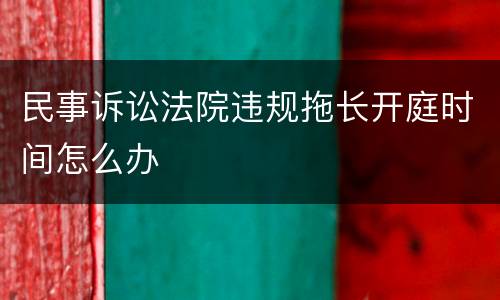 民事诉讼法院违规拖长开庭时间怎么办